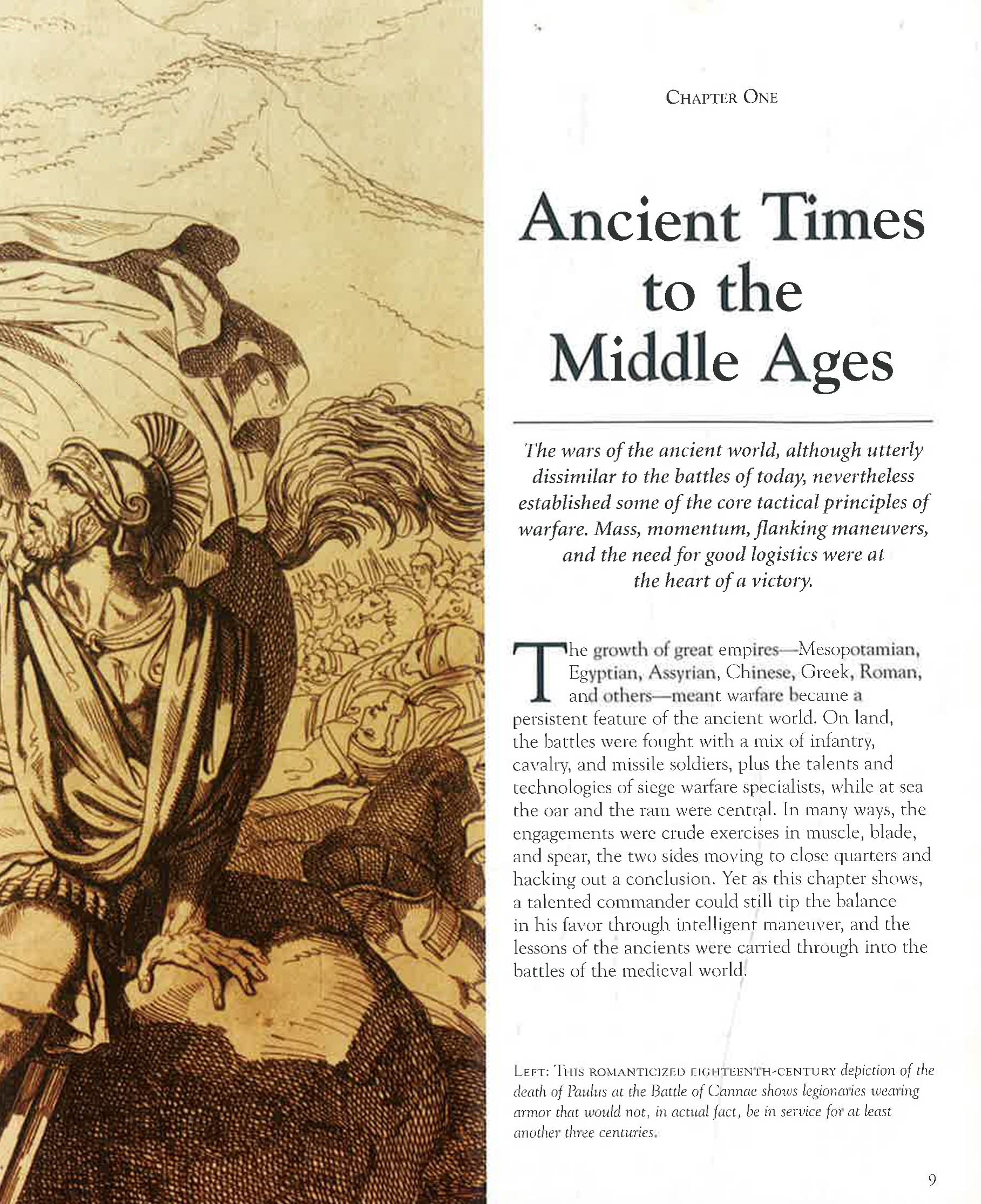 CHAPTER ONE

Ancient Times to the Middle Ages

The wars of the ancient world, although utterly dissimilar to the battles of today, nevertheless established some of the core tactical principles of warfare. Mass, momentum, flanking maneuvers, and the need for good logistics were at the heart of a victory.

The growth of great empires—Mesopotamian, Egyptian, Assyrian, Chinese, Greek, Roman, and others—meant warfare became a persistent feature of the ancient world. On land, the battles were fought with a mix of infantry, cavalry, and missile soldiers, plus the talents and technologies of siege warfare specialists, while at sea the oar and the ram were central. In many ways, the engagements were crude exercises in muscle, blade, and spear, the two sides moving to close quarters and hacking out a conclusion. Yet as this chapter shows, a talented commander could still tip the balance in his favor through intelligent maneuver, and the lessons of the ancients were carried through into the battles of the medieval world.

LEFT: THIS ROMANTICIZED EIGHTEENTH-CENTURY depiction of the death of Paulus at the Battle of Cannae shows legionaries wearing armor that would not, in actual fact, be in service for at least another three centuries.

9